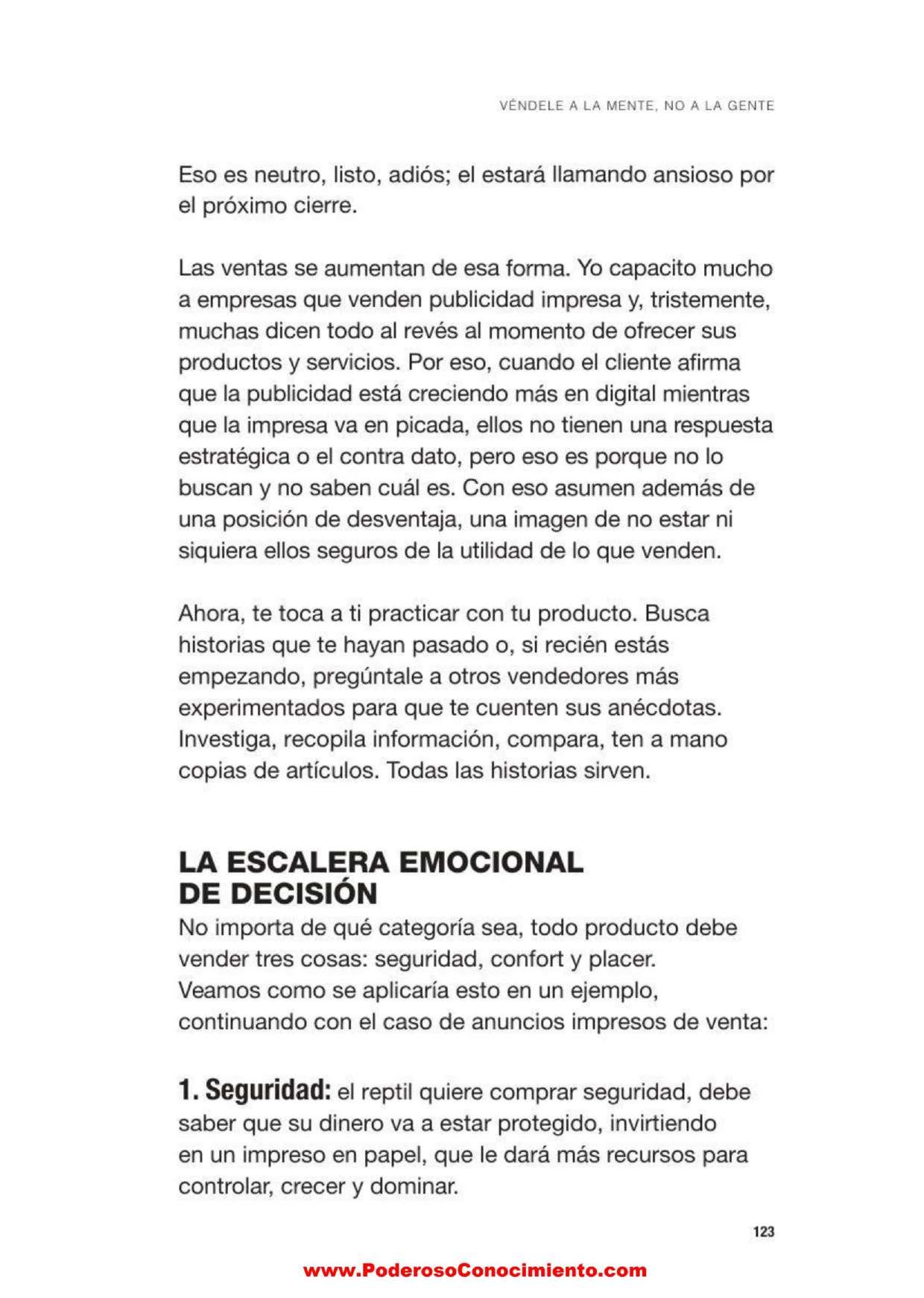 VÉNDELE A LA MENTE, NO A LA GENTE

Eso es neutro, listo, adiós; el estará llamando ansioso por el próximo cierre.

Las ventas se aumentan de esa forma. Yo capacito mucho a empresas que venden publicidad impresa y, tristemente, muchas dicen todo al revés al momento de ofrecer sus productos y servicios. Por eso, cuando el cliente afirma que la publicidad está creciendo más en digital mientras que la impresa va en picada, ellos no tienen una respuesta estratégica o el contra dato, pero eso es porque no lo buscan y no saben cuál es. Con eso asumen además de una posición de desventaja, una imagen de no estar ni siquiera ellos seguros de la utilidad de lo que venden.

Ahora, te toca a ti practicar con tu producto. Busca historias que te hayan pasado o, si recién estás empezando, pregúntale a otros vendedores más experimentados para que te cuenten sus anécdotas. Investiga, recopila información, compara, ten a mano copias de artículos. Todas las historias sirven.

LA ESCALERA EMOCIONAL DE DECISIÓN

No importa de qué categoría sea, todo producto debe vender tres cosas: seguridad, confort y placer. Veamos como se aplicaría esto en un ejemplo, continuando con el caso de anuncios impresos de venta:

1. Seguridad: el reptil quiere comprar seguridad, debe saber que su dinero va a estar protegido, invirtiendo en un impreso en papel, que le dará más recursos para controlar, crecer y dominar.

123

www.PoderosoConocimiento.com